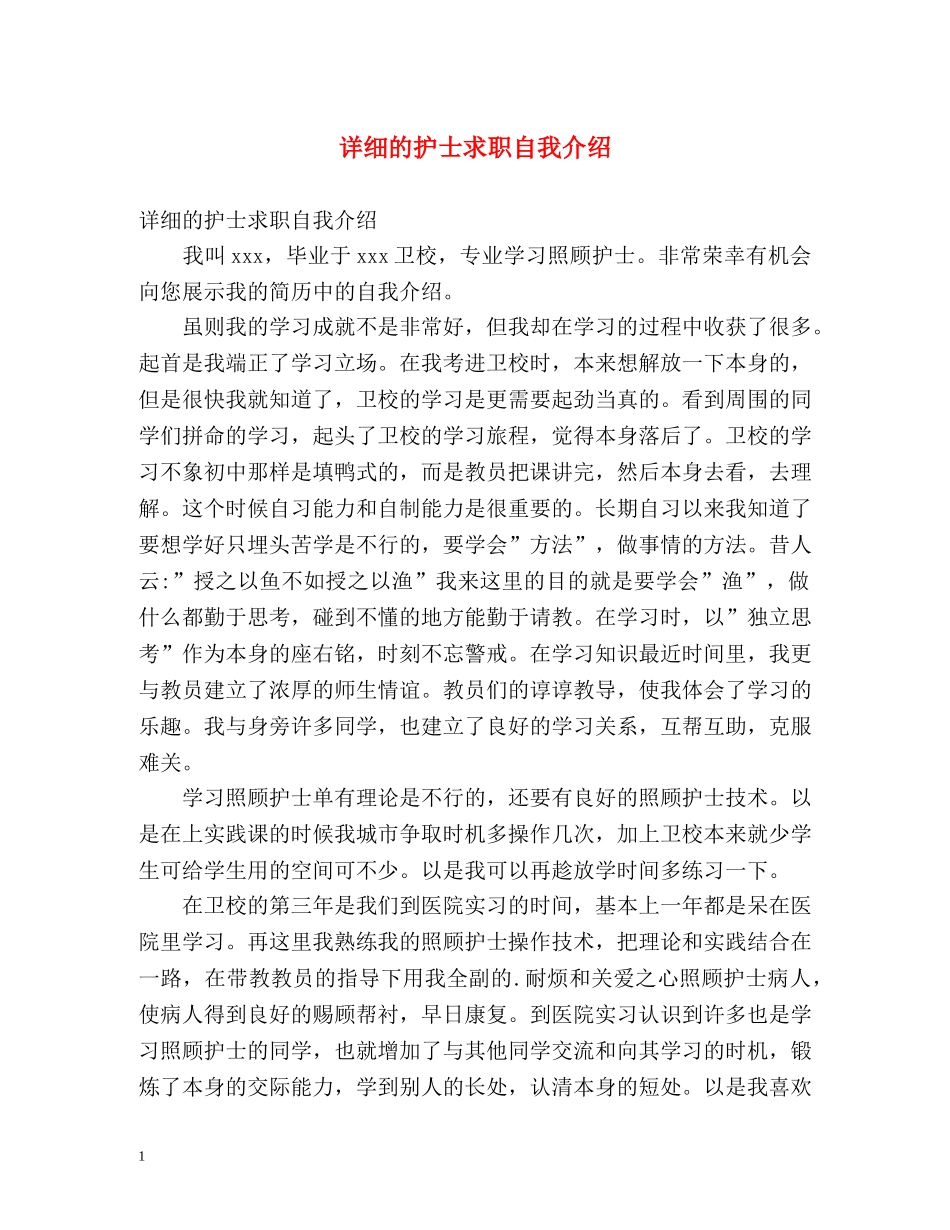 详细的护士求职自我介绍

详细的护士求职自我介绍

我叫 xxx，毕业于 xxx 卫校，专业学习照顾护士。非常荣幸有机会向您展示我的简历中的自我介绍。

虽则我的学习成就不是非常好，但我却在学习的过程中收获了很多。起首是我端正了学习立场。在我考进卫校时，本来想解放一下本身的，但是很快我就知道了，卫校的学习是更需要起劲当真的。看到周围的同学们拼命的学习，起头了卫校的学习旅程，觉得本身落后了。卫校的学习不象初中那样是填鸭式的，而是教员把课讲完，然后本身去看，去理解。这个时候自习能力和自制能力是很重要的。长期自习以来我知道了要想学好只埋头苦学是不行的，要学会”方法”，做事情的方法。昔人云:”授之以鱼不如授之以渔”我来这里的目的就是要学会”渔”，做什么都勤于思考，碰到不懂的地方能勤于请教。在学习时，以”独立思考”作为本身的座右铭，时刻不忘警戒。在学习知识最近时间里，我更与教员建立了浓厚的师生情谊。教员们的谆谆教导，使我体会了学习的乐趣。我与身旁许多同学，也建立了良好的学习关系，互帮互助，克服难关。

学习照顾护士单有理论是不行的，还要有良好的照顾护士技术。以是在上实践课的时候我城市争取时机多操作几次，加上卫校本来就少学生可给学生用的空间可不少。以是我可以再趁放学时间多练习一下。

在卫校的第三年是我们到医院实习的时间，基本上一年都是呆在医院里学习。再这里我熟练我的照顾护士操作技术，把理论和实践结合在一路，在带教教员的指导下用我全副的.耐烦和关爱之心照顾护士病人，使病人得到良好的赐顾帮衬，早日康复。到医院实习认识到许多也是学习照顾护士的同学，也就增加了与其他同学交流和向其学习的时机，锻炼了本身的交际能力，学到别人的长处，认清本身的短处。以是我喜欢

1